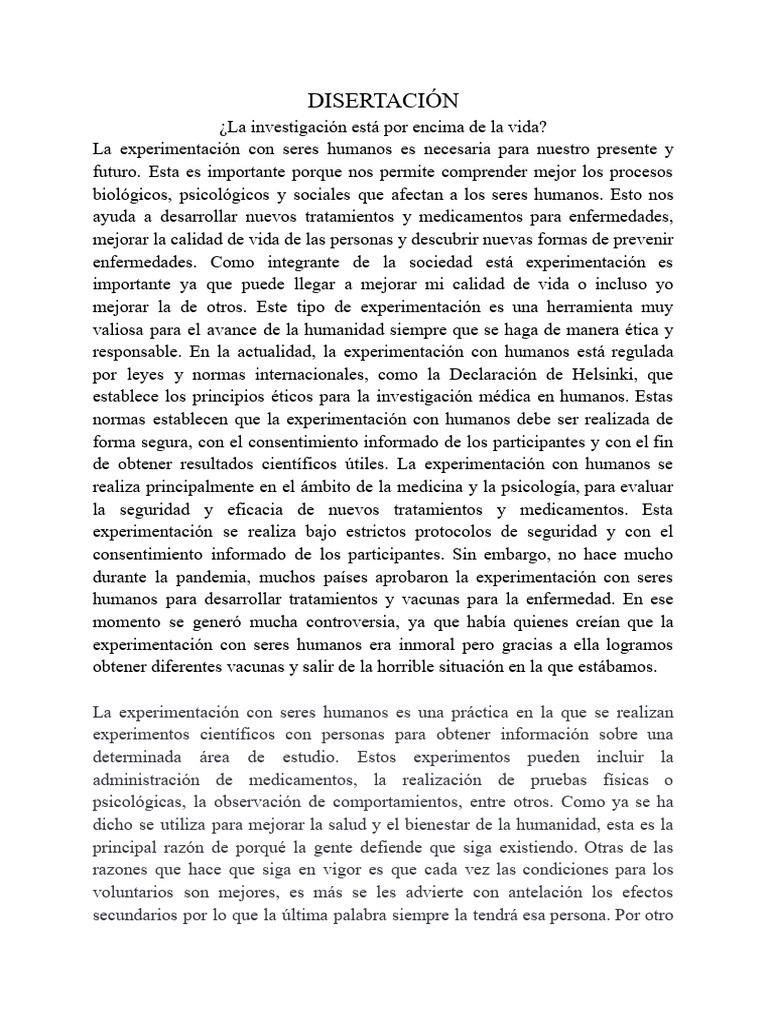 DISERTACIÓN

¿La investigación está por encima de la vida?

La experimentación con seres humanos es necesaria para nuestro presente y futuro. Esta es importante porque nos permite comprender mejor los procesos biológicos, psicológicos y sociales que afectan a los seres humanos. Esto nos ayuda a desarrollar nuevos tratamientos y medicamentos para enfermedades, mejorar la calidad de vida de las personas y descubrir nuevas formas de prevenir enfermedades. Como integrante de la sociedad está experimentación es importante ya que puede llegar a mejorar mi calidad de vida o incluso yo mejorar la de otros. Este tipo de experimentación es una herramienta muy valiosa para el avance de la humanidad siempre que se haga de manera ética y responsable. En la actualidad, la experimentación con humanos está regulada por leyes y normas internacionales, como la Declaración de Helsinki, que establece los principios éticos para la investigación médica en humanos. Estas normas establecen que la experimentación con humanos debe ser realizada de forma segura, con el consentimiento informado de los participantes y con el fin de obtener resultados científicos útiles. La experimentación con humanos se realiza principalmente en el ámbito de la medicina y la psicología, para evaluar la seguridad y eficacia de nuevos tratamientos y medicamentos. Esta experimentación se realiza bajo estrictos protocolos de seguridad y con el consentimiento informado de los participantes. Sin embargo, no hace mucho durante la pandemia, muchos países aprobaron la experimentación con seres humanos para desarrollar tratamientos y vacunas para la enfermedad. En ese momento se generó mucha controversia, ya que había quienes creían que la experimentación con seres humanos era inmoral pero gracias a ella logramos obtener diferentes vacunas y salir de la horrible situación en la que estábamos.

La experimentación con seres humanos es una práctica en la que se realizan experimentos científicos con personas para obtener información sobre una determinada área de estudio. Estos experimentos pueden incluir la administración de medicamentos, la realización de pruebas físicas o psicológicas, la observación de comportamientos, entre otros. Como ya se ha dicho se utiliza para mejorar la salud y el bienestar de la humanidad, esta es la principal razón de porqué la gente defiende que siga existiendo. Otras de las razones que hace que siga en vigor es que cada vez las condiciones para los voluntarios son mejores, es más se les advierte con antelación los efectos secundarios por lo que la última palabra siempre la tendrá esa persona. Por otro